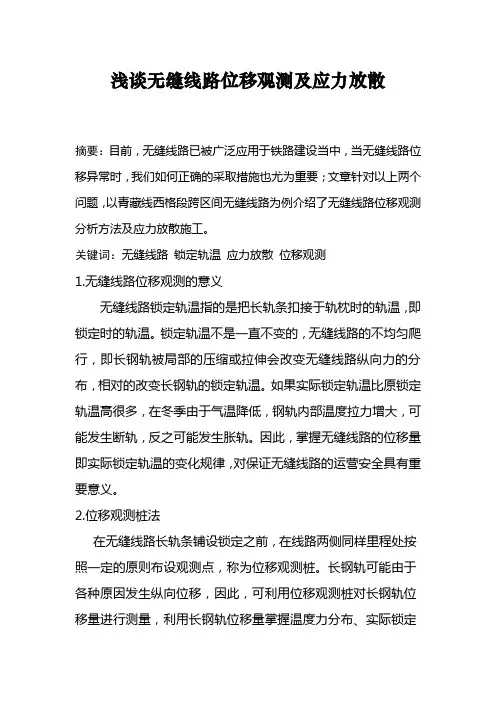 浅谈无缝线路位移观测及应力放散

摘要：目前，无缝线路已被广泛应用于铁路建设当中，当无缝线路位移异常时，我们如何正确的采取措施也尤为重要；文章针对以上两个问题，以青藏线西格段跨区间无缝线路为例介绍了无缝线路位移观测分析方法及应力放散施工。

关键词：无缝线路 锁定轨温 应力放散 位移观测

1.无缝线路位移观测的意义

无缝线路锁定轨温指的是把长轨条扣接于轨枕时的轨温，即锁定时的轨温。锁定轨温不是一直不变的，无缝线路的不均匀爬行，即长钢轨被局部的压缩或拉伸会改变无缝线路纵向力的分布，相对的改变长钢轨的锁定轨温。如果实际锁定轨温比原锁定轨温高很多，在冬季由于气温降低，钢轨内部温度拉力增大，可能发生断轨，反之可能发生胀轨。因此，掌握无缝线路的位移量即实际锁定轨温的变化规律，对保证无缝线路的运营安全具有重要意义。

2.位移观测桩法

在无缝线路长轨条铺设锁定之前，在线路两侧同样里程处按照一定的原则布设观测点，称为位移观测桩。长钢轨可能由于各种原因发生纵向位移，因此，可利用位移观测桩对长钢轨位移量进行测量，利用长钢轨位移量掌握温度力分布、实际锁定